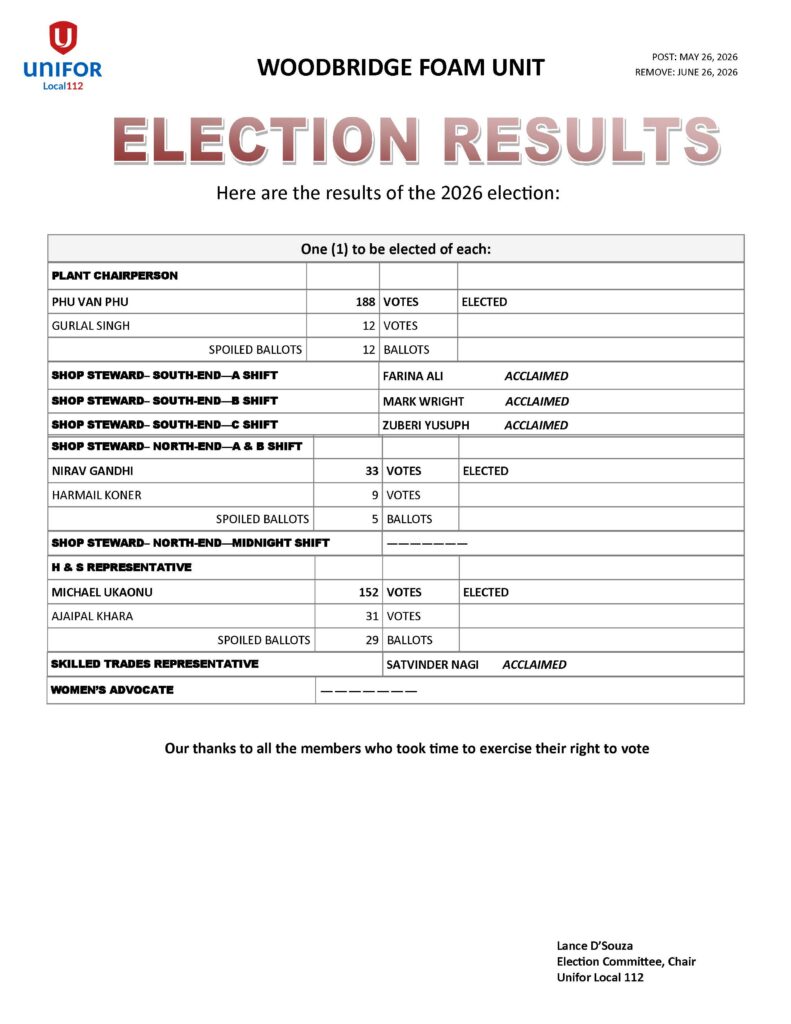 UNIFOR
Local112

WOODBRIDGE FOAM UNIT

POST: MAY 26, 2026
REMOVE: JUNE 26, 2026

ELECTION RESULTS

Here are the results of the 2026 election:

| One (1) to be elected of each: | | | |
|---|---|---|---|
| PLANT CHAIRPERSON | | | |
| PHU VAN PHU | 188 | VOTES | ELECTED |
| GURLAL SINGH | 12 | VOTES | |
| SPOILED BALLOTS | 12 | BALLOTS | |
| SHOP STEWARD– SOUTH-END—A SHIFT | | FARINA ALI | ACCLAIMED |
| SHOP STEWARD– SOUTH-END—B SHIFT | | MARK WRIGHT | ACCLAIMED |
| SHOP STEWARD– SOUTH-END—C SHIFT | | ZUBERI YUSUPH | ACCLAIMED |
| SHOP STEWARD– NORTH-END—A & B SHIFT | | | |
| NIRAV GANDHI | 33 | VOTES | ELECTED |
| HARMAIL KONER | 9 | VOTES | |
| SPOILED BALLOTS | 5 | BALLOTS | |
| SHOP STEWARD– NORTH-END—MIDNIGHT SHIFT | | ——————— | |
| H & S REPRESENTATIVE | | | |
| MICHAEL UKAONU | 152 | VOTES | ELECTED |
| AJAIPAL KHARA | 31 | VOTES | |
| SPOILED BALLOTS | 29 | BALLOTS | |
| SKILLED TRADES REPRESENTATIVE | | SATVINDER NAGI | ACCLAIMED |
| WOMEN'S ADVOCATE | ——————— | | |

Our thanks to all the members who took time to exercise their right to vote

Lance D'Souza
Election Committee, Chair
Unifor Local 112